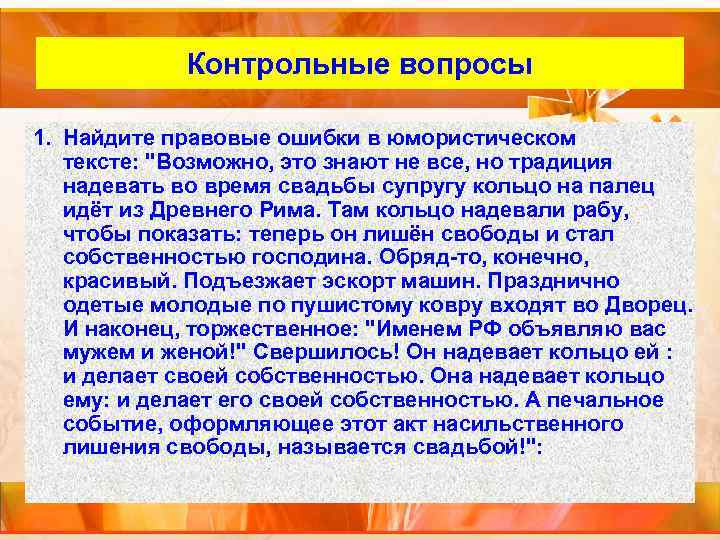 Контрольные вопросы

1. Найдите правовые ошибки в юмористическом тексте: "Возможно, это знают не все, но традиция надевать во время свадьбы супругу кольцо на палец идёт из Древнего Рима. Там кольцо надевали рабу, чтобы показать: теперь он лишён свободы и стал собственностью господина. Обряд-то, конечно, красивый. Подъезжает эскорт машин. Празднично одетые молодые по пушистому ковру входят во Дворец. И наконец, торжественное: "Именем РФ объявляю вас мужем и женой!" Свершилось! Он надевает кольцо ей : и делает своей собственностью. Она надевает кольцо ему: и делает его своей собственностью. А печальное событие, оформляющее этот акт насильственного лишения свободы, называется свадьбой!":